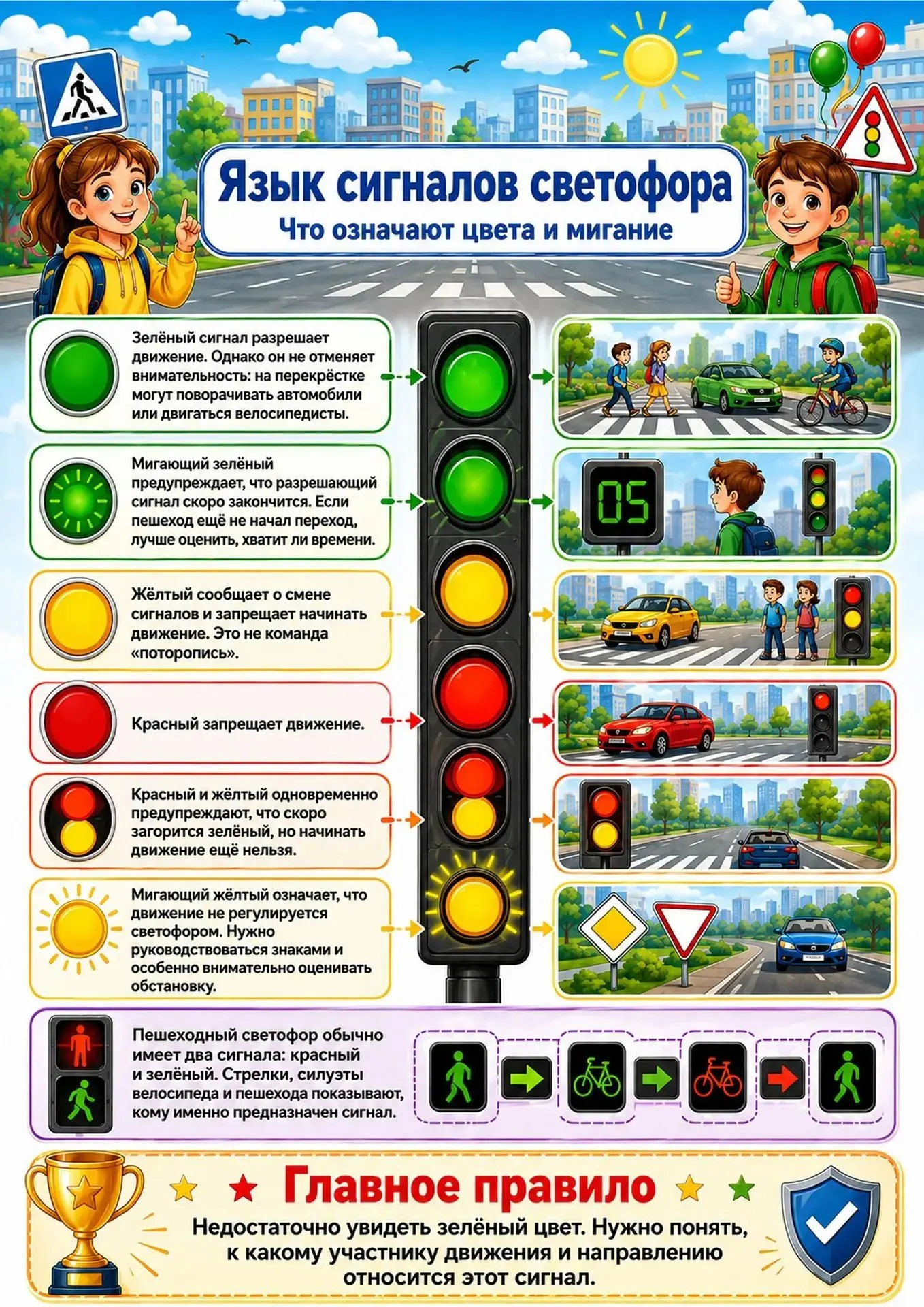 Язык сигналов светофора
Что означают цвета и мигание

Зелёный сигнал разрешает движение. Однако он не отменяет внимательность: на перекрёстке могут поворачивать автомобили или двигаться велосипедисты.

Мигающий зелёный предупреждает, что разрешающий сигнал скоро закончится. Если пешеход ещё не начал переход, лучше оценить, хватит ли времени.

05

Жёлтый сообщает о смене сигналов и запрещает начинать движение. Это не команда «поторопись».

Красный запрещает движение.

Красный и жёлтый одновременно предупреждают, что скоро загорится зелёный, но начинать движение ещё нельзя.

Мигающий жёлтый означает, что движение не регулируется светофором. Нужно руководствоваться знаками и особенно внимательно оценивать обстановку.

Пешеходный светофор обычно имеет два сигнала: красный и зелёный. Стрелки, силуэты велосипеда и пешехода показывают, кому именно предназначен сигнал.

Главное правило
Недостаточно увидеть зелёный цвет. Нужно понять, к какому участнику движения и направлению относится этот сигнал.